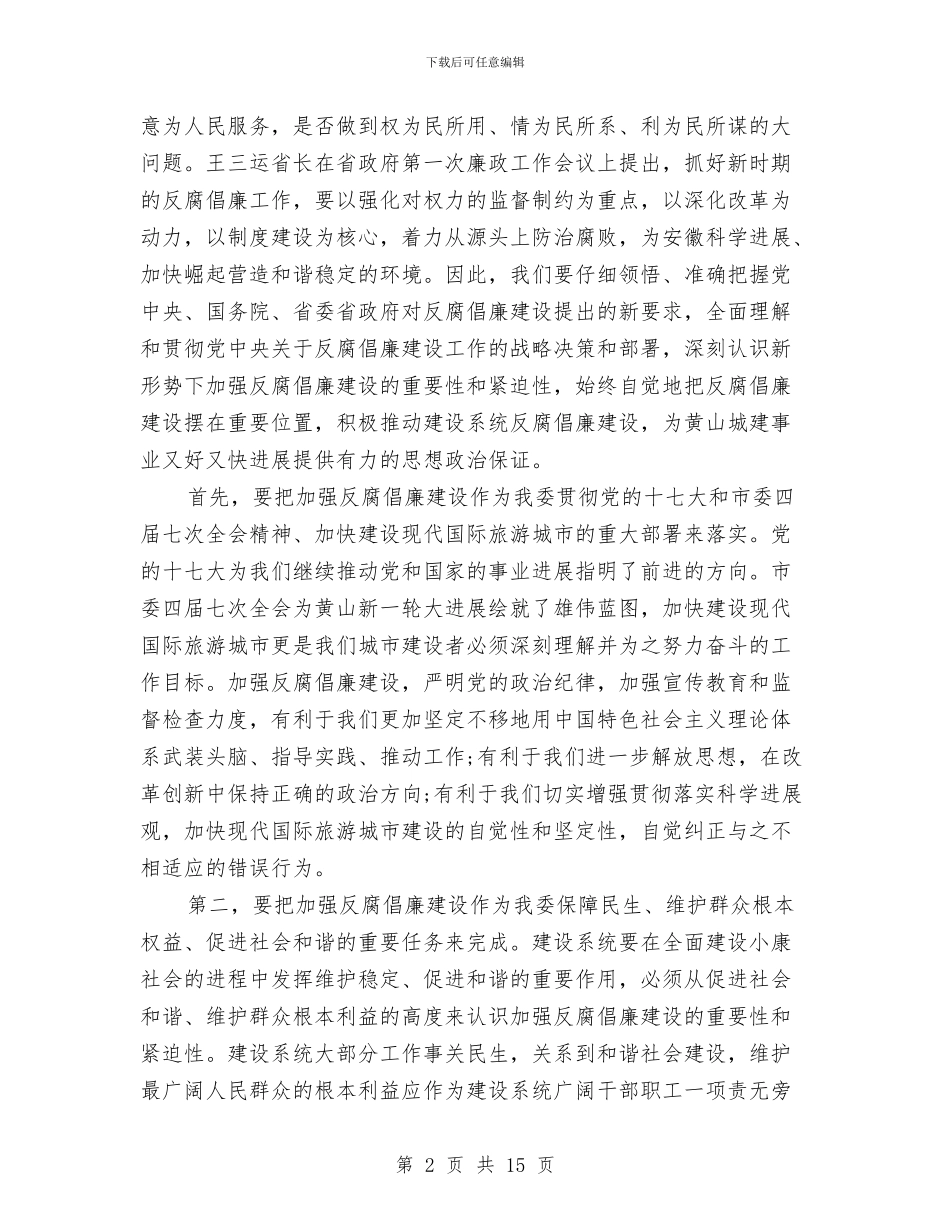 下载后可任意编辑

意为人民服务，是否做到权为民所用、情为民所系、利为民所谋的大问题。王三运省长在省政府第一次廉政工作会议上提出，抓好新时期的反腐倡廉工作，要以强化对权力的监督制约为重点，以深化改革为动力，以制度建设为核心，着力从源头上防治腐败，为安徽科学进展、加快崛起营造和谐稳定的环境。因此，我们要仔细领悟、准确把握党中央、国务院、省委省政府对反腐倡廉建设提出的新要求，全面理解和贯彻党中央关于反腐倡廉建设工作的战略决策和部署，深刻认识新形势下加强反腐倡廉建设的重要性和紧迫性，始终自觉地把反腐倡廉建设摆在重要位置，积极推动建设系统反腐倡廉建设，为黄山城建事业又好又快进展提供有力的思想政治保证。

首先，要把加强反腐倡廉建设作为我委贯彻党的十七大和市委四届七次全会精神、加快建设现代国际旅游城市的重大部署来落实。党的十七大为我们继续推动党和国家的事业进展指明了前进的方向。市委四届七次全会为黄山新一轮大进展绘就了雄伟蓝图，加快建设现代国际旅游城市更是我们城市建设者必须深刻理解并为之努力奋斗的工作目标。加强反腐倡廉建设，严明党的政治纪律，加强宣传教育和监督检查力度，有利于我们更加坚定不移地用中国特色社会主义理论体系武装头脑、指导实践、推动工作;有利于我们进一步解放思想，在改革创新中保持正确的政治方向;有利于我们切实增强贯彻落实科学进展观，加快现代国际旅游城市建设的自觉性和坚定性，自觉纠正与之不相适应的错误行为。

第二，要把加强反腐倡廉建设作为我委保障民生、维护群众根本权益、促进社会和谐的重要任务来完成。建设系统要在全面建设小康社会的进程中发挥维护稳定、促进和谐的重要作用，必须从促进社会和谐、维护群众根本利益的高度来认识加强反腐倡廉建设的重要性和紧迫性。建设系统大部分工作事关民生，关系到和谐社会建设，维护最广阔人民群众的根本利益应作为建设系统广阔干部职工一项责无旁

第 2 页 共 15 页